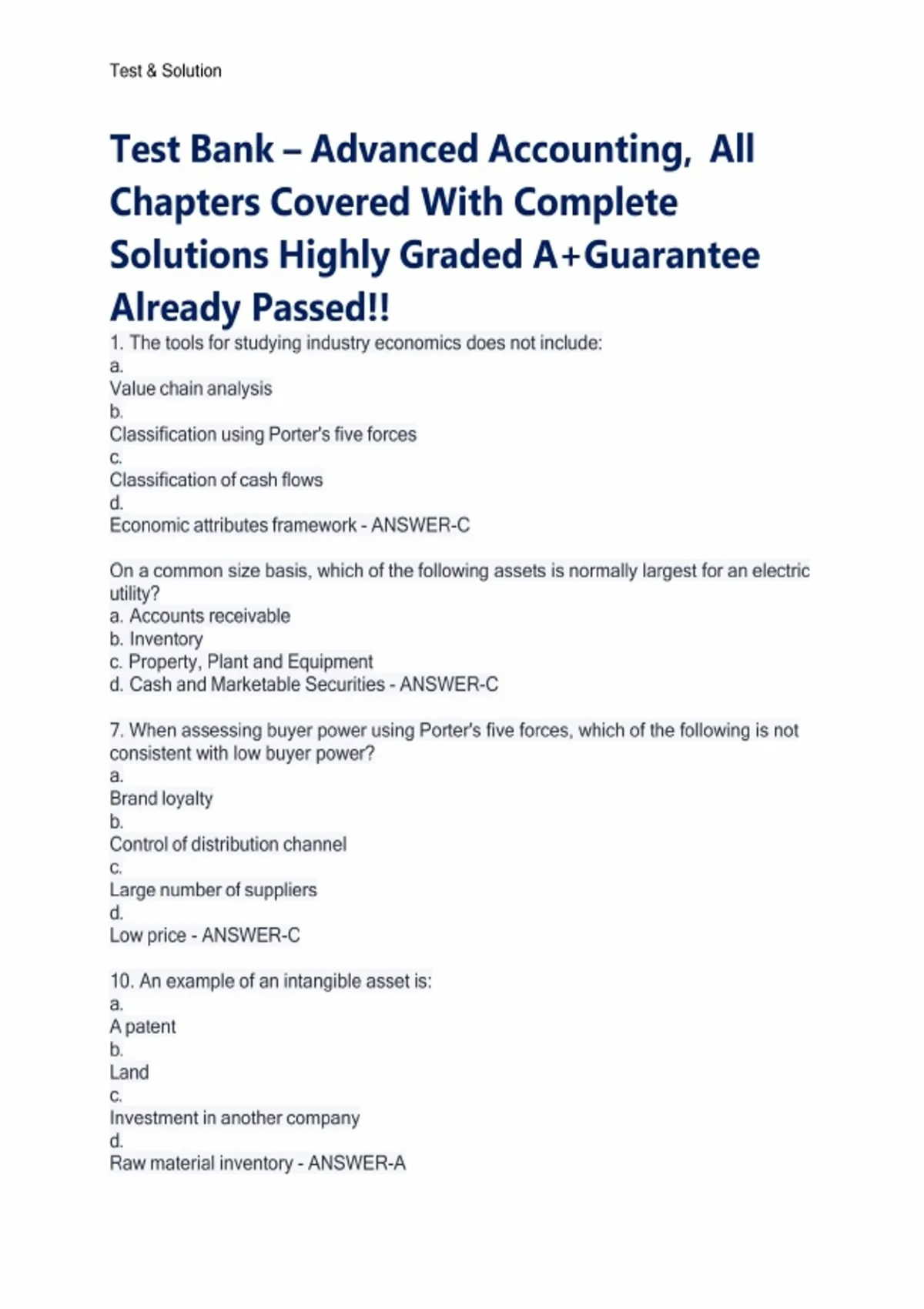 Test & Solution

Test Bank – Advanced Accounting, All Chapters Covered With Complete Solutions Highly Graded A+Guarantee Already Passed!!

1. The tools for studying industry economics does not include:
a.
Value chain analysis
b.
Classification using Porter's five forces
c.
Classification of cash flows
d.
Economic attributes framework - ANSWER-C

On a common size basis, which of the following assets is normally largest for an electric utility?
a. Accounts receivable
b. Inventory
c. Property, Plant and Equipment
d. Cash and Marketable Securities - ANSWER-C

7. When assessing buyer power using Porter's five forces, which of the following is not consistent with low buyer power?
a.
Brand loyalty
b.
Control of distribution channel
c.
Large number of suppliers
d.
Low price - ANSWER-C

10. An example of an intangible asset is:
a.
A patent
b.
Land
c.
Investment in another company
d.
Raw material inventory - ANSWER-A